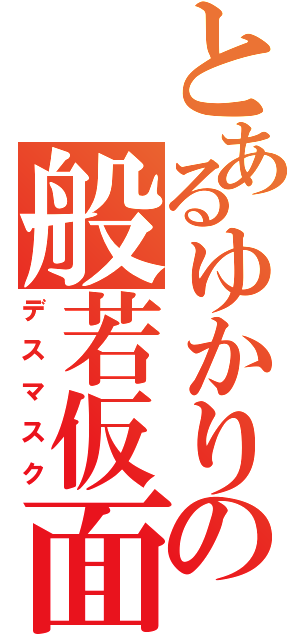 とあるゆかりの般若仮面
デスマスク